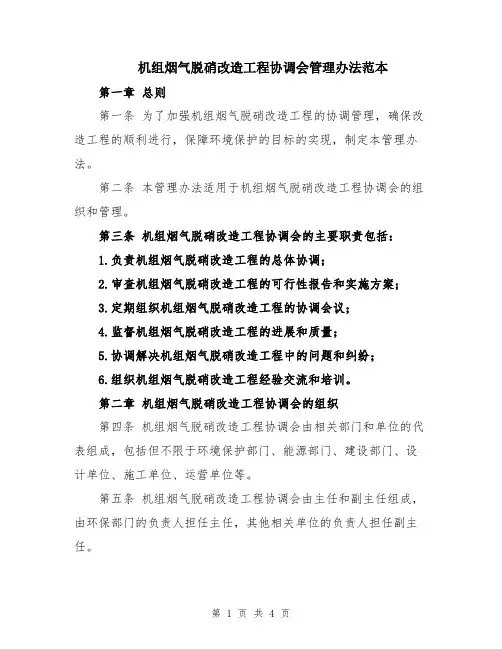 机组烟气脱硝改造工程协调会管理办法范本

第一章 总则

第一条 为了加强机组烟气脱硝改造工程的协调管理，确保改造工程的顺利进行，保障环境保护的目标的实现，制定本管理办法。

第二条 本管理办法适用于机组烟气脱硝改造工程协调会的组织和管理。

第三条 机组烟气脱硝改造工程协调会的主要职责包括：

1.负责机组烟气脱硝改造工程的总体协调；

2.审查机组烟气脱硝改造工程的可行性报告和实施方案；

3.定期组织机组烟气脱硝改造工程的协调会议；

4.监督机组烟气脱硝改造工程的进展和质量；

5.协调解决机组烟气脱硝改造工程中的问题和纠纷；

6.组织机组烟气脱硝改造工程经验交流和培训。

第二章 机组烟气脱硝改造工程协调会的组织

第四条 机组烟气脱硝改造工程协调会由相关部门和单位的代表组成，包括但不限于环境保护部门、能源部门、建设部门、设计单位、施工单位、运营单位等。

第五条 机组烟气脱硝改造工程协调会由主任和副主任组成，由环保部门的负责人担任主任，其他相关单位的负责人担任副主任。

第 1 页 共 4 页